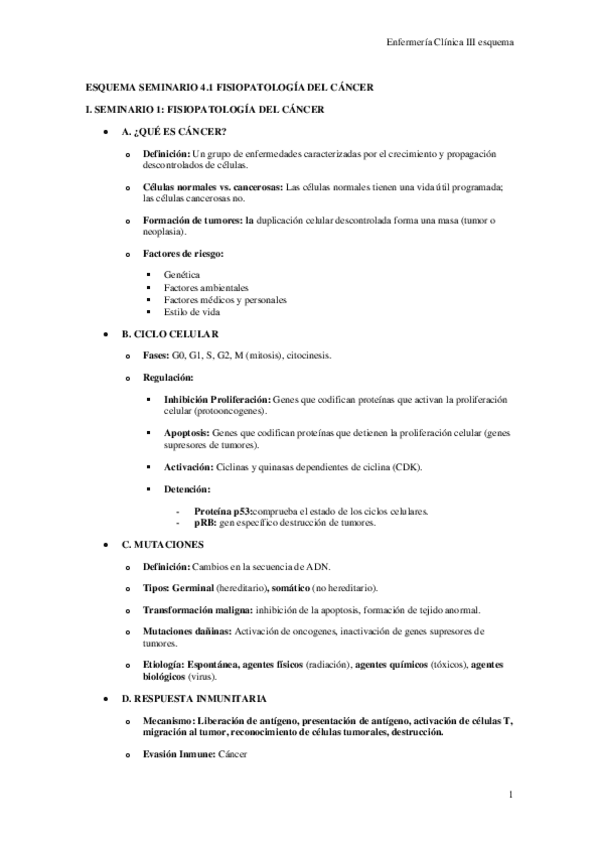 Enfermería Clínica III esquema

ESQUEMA SEMINARIO 4.1 FISIOPATOLOGÍA DEL CÁNCER

I. SEMINARIO 1: FISIOPATOLOGÍA DEL CÁNCER

• A. ¿QUÉ ES CÁNCER?

o Definición: Un grupo de enfermedades caracterizadas por el crecimiento y propagación descontrolados de células.

o Células normales vs. cancerosas: Las células normales tienen una vida útil programada; las células cancerosas no.

o Formación de tumores: la duplicación celular descontrolada forma una masa (tumor o neoplasia).

o Factores de riesgo:

▪ Genética
▪ Factores ambientales
▪ Factores médicos y personales
▪ Estilo de vida

• B. CICLO CELULAR

o Fases: G0, G1, S, G2, M (mitosis), citocinesis.

o Regulación:

▪ Inhibición Proliferación: Genes que codifican proteínas que activan la proliferación celular (protooncogenes).

▪ Apoptosis: Genes que codifican proteínas que detienen la proliferación celular (genes supresores de tumores).

▪ Activación: Ciclinas y quinasas dependientes de ciclina (CDK).

▪ Detención:

- Proteína p53:comprueba el estado de los ciclos celulares.
- pRB: gen específico destrucción de tumores.

• C. MUTACIONES

o Definición: Cambios en la secuencia de ADN.

o Tipos: Germinal (hereditario), somático (no hereditario).

o Transformación maligna: inhibición de la apoptosis, formación de tejido anormal.

o Mutaciones dañinas: Activación de oncogenes, inactivación de genes supresores de tumores.

o Etiología: Espontánea, agentes físicos (radiación), agentes químicos (tóxicos), agentes biológicos (virus).

• D. RESPUESTA INMUNITARIA

o Mecanismo: Liberación de antígeno, presentación de antígeno, activación de células T, migración al tumor, reconocimiento de células tumorales, destrucción.

o Evasión Inmune: Cáncer

1